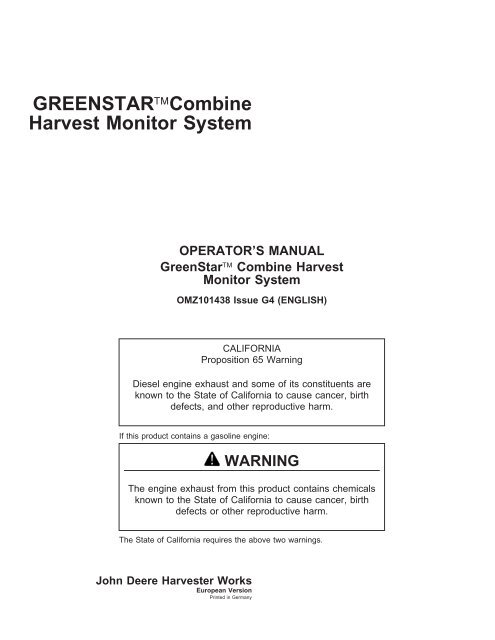 GREENSTAR™Combine Harvest Monitor System

OPERATOR'S MANUAL
GreenStar™ Combine Harvest Monitor System

OMZ101438 Issue G4 (ENGLISH)

CALIFORNIA
Proposition 65 Warning

Diesel engine exhaust and some of its constituents are known to the State of California to cause cancer, birth defects, and other reproductive harm.

If this product contains a gasoline engine:

WARNING

The engine exhaust from this product contains chemicals known to the State of California to cause cancer, birth defects or other reproductive harm.

The State of California requires the above two warnings.

John Deere Harvester Works
European Version
Printed in Germany